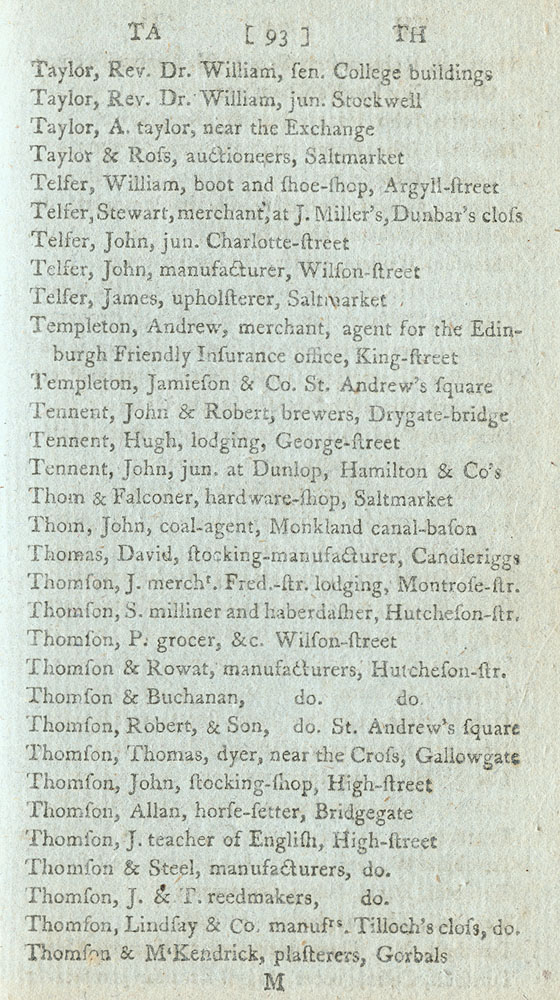 TA [ 93 ] TH

Taylor, Rev. Dr. William, ſen. College buildings
Taylor, Rev. Dr. William, jun. Stockwell
Taylor, A. taylor, near the Exchange
Taylor & Roſs, auctioneers, Saltmarket
Telfer, William, boot and ſhoe-ſhop, Argyll-ſtreet
Telfer, Stewart, merchant, at J. Miller's, Dunbar's cloſs
Telfer, John, jun. Charlotte-ſtreet
Telfer, John, manufacturer, Wilſon-ſtreet
Telfer, James, upholſterer, Saltmarket
Templeton, Andrew, merchant, agent for the Edinburgh Friendly Inſurance office, King-ſtreet
Templeton, Jamieſon & Co. St. Andrew's ſquare
Tennent, John & Robert, brewers, Drygate-bridge
Tennent, Hugh, lodging, George-ſtreet
Tennent, John, jun. at Dunlop, Hamilton & Co's
Thom & Falconer, hardware-ſhop, Saltmarket
Thom, John, coal-agent, Monkland canal-baſon
Thomas, David, ſtocking-manufacturer, Candleriggs
Thomſon, J. merchᵗ. Fred.-ſtr. lodging, Montroſe-ſtr.
Thomſon, S. milliner and haberdaſher, Hutcheſon-ſtr.
Thomſon, P. grocer, &c. Wilſon-ſtreet
Thomſon & Rowat, manufacturers, Hutcheſon-ſtr.
Thomſon & Buchanan, do. do.
Thomſon, Robert, & Son, do. St. Andrew's ſquare
Thomſon, Thomas, dyer, near the Croſs, Gallowgate
Thomſon, John, ſtocking-ſhop, High-ſtreet
Thomſon, Allan, horſe-ſetter, Bridgegate
Thomſon, J. teacher of Engliſh, High-ſtreet
Thomſon & Steel, manufacturers, do.
Thomſon, J. & T. reedmakers, do.
Thomſon, Lindſay & Co. manufʳˢ. Tilloch's cloſs, do.
Thomſon & M'Kendrick, plaſterers, Gorbals

M